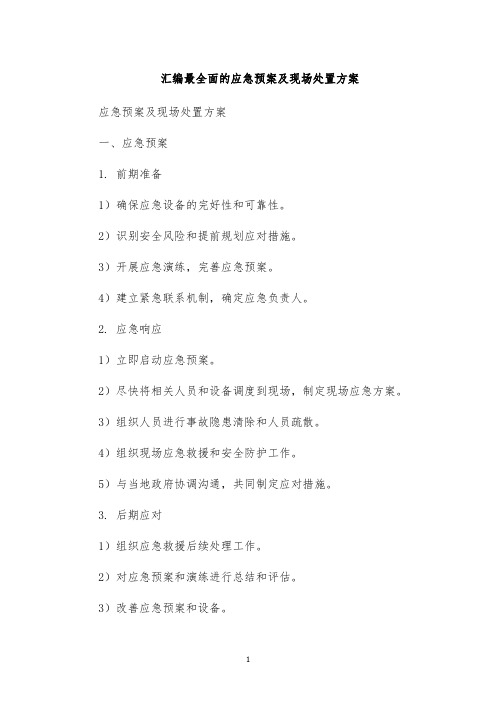 汇编最全面的应急预案及现场处置方案

应急预案及现场处置方案

一、应急预案

1. 前期准备

1）确保应急设备的完好性和可靠性。

2）识别安全风险和提前规划应对措施。

3）开展应急演练，完善应急预案。

4）建立紧急联系机制，确定应急负责人。

2. 应急响应

1）立即启动应急预案。

2）尽快将相关人员和设备调度到现场，制定现场应急方案。

3）组织人员进行事故隐患清除和人员疏散。

4）组织现场应急救援和安全防护工作。

5）与当地政府协调沟通，共同制定应对措施。

3. 后期应对

1）组织应急救援后续处理工作。

2）对应急预案和演练进行总结和评估。

3）改善应急预案和设备。

1